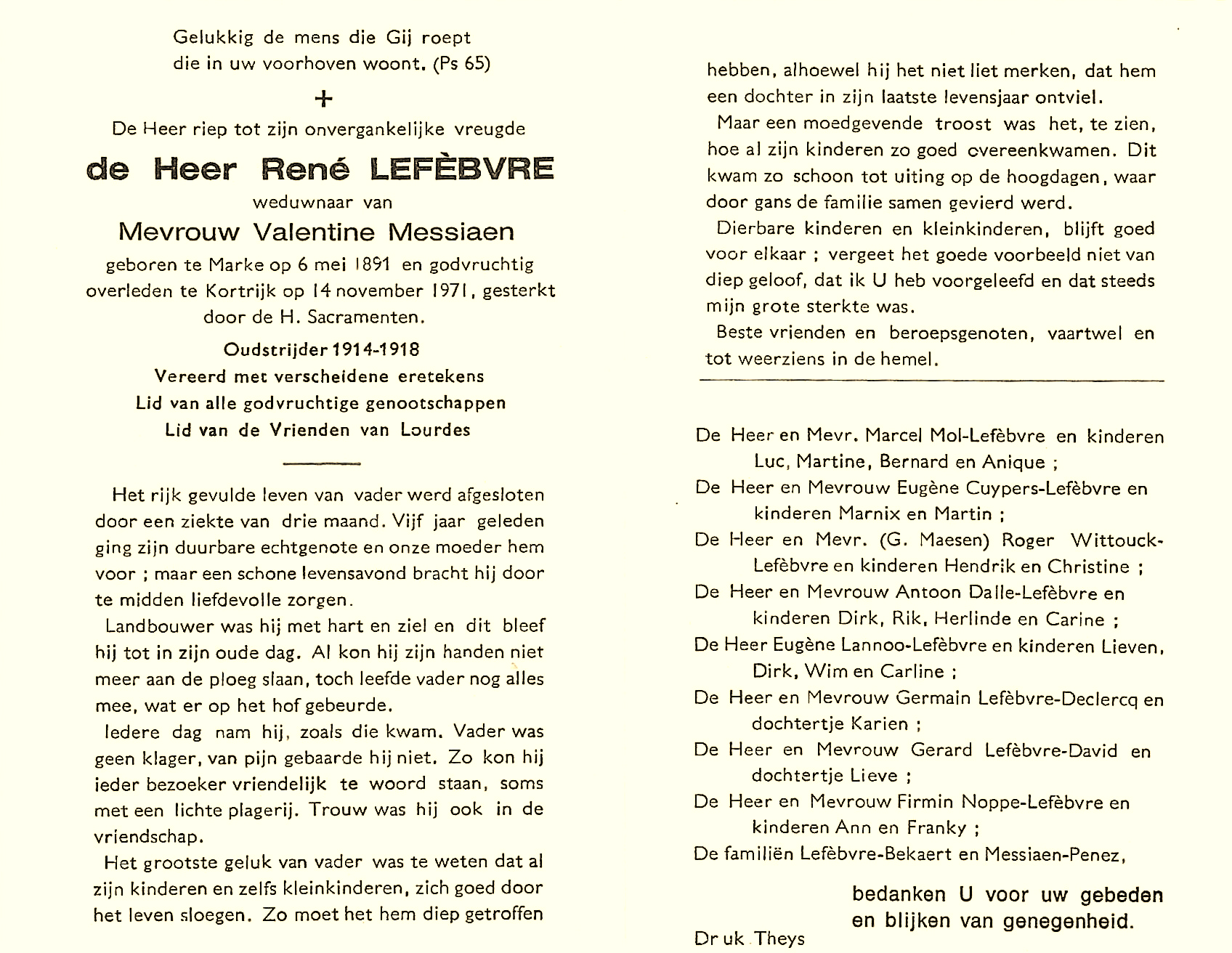 Gelukkig de mens die Gij roept
die in uw voorhoven woont. (Ps 65)

+

De Heer riep tot zijn onvergankelijke vreugde

de Heer René LEFÈBVRE

weduwnaar van

Mevrouw Valentine Messiaen

geboren te Marke op 6 mei 1891 en godvruchtig overleden te Kortrijk op 14 november 1971, gesterkt door de H. Sacramenten.

Oudstrijder 1914-1918
Vereerd met verscheidene eretekens
Lid van alle godvruchtige genootschappen
Lid van de Vrienden van Lourdes

Het rijk gevulde leven van vader werd afgesloten door een ziekte van drie maand. Vijf jaar geleden ging zijn duurbare echtgenote en onze moeder hem voor ; maar een schone levensavond bracht hij door te midden liefdevolle zorgen.

Landbouwer was hij met hart en ziel en dit bleef hij tot in zijn oude dag. Al kon hij zijn handen niet meer aan de ploeg slaan, toch leefde vader nog alles mee, wat er op het hof gebeurde.

Iedere dag nam hij, zoals die kwam. Vader was geen klager, van pijn gebaarde hij niet. Zo kon hij ieder bezoeker vriendelijk te woord staan, soms met een lichte plagerij. Trouw was hij ook in de vriendschap.

Het grootste geluk van vader was te weten dat al zijn kinderen en zelfs kleinkinderen, zich goed door het leven sloegen. Zo moet het hem diep getroffen hebben, alhoewel hij het niet liet merken, dat hem een dochter in zijn laatste levensjaar ontviel.

Maar een moedgevende troost was het, te zien, hoe al zijn kinderen zo goed overeenkwamen. Dit kwam zo schoon tot uiting op de hoogdagen, waar door gans de familie samen gevierd werd.

Dierbare kinderen en kleinkinderen, blijft goed voor elkaar ; vergeet het goede voorbeeld niet van diep geloof, dat ik U heb voorgeleefd en dat steeds mijn grote sterkte was.

Beste vrienden en beroepsgenoten, vaartwel en tot weerziens in de hemel.

De Heer en Mevr. Marcel Mol-Lefèbvre en kinderen Luc, Martine, Bernard en Anique ;
De Heer en Mevrouw Eugène Cuypers-Lefèbvre en kinderen Marnix en Martin ;
De Heer en Mevr. (G. Maesen) Roger Wittouck-Lefèbvre en kinderen Hendrik en Christine ;
De Heer en Mevrouw Antoon Dalle-Lefèbvre en kinderen Dirk, Rik, Herlinde en Carine ;
De Heer Eugène Lannoo-Lefèbvre en kinderen Lieven, Dirk, Wim en Carline ;
De Heer en Mevrouw Germain Lefèbvre-Declercq en dochtertje Karien ;
De Heer en Mevrouw Gerard Lefèbvre-David en dochtertje Lieve ;
De Heer en Mevrouw Firmin Noppe-Lefèbvre en kinderen Ann en Franky ;
De familiën Lefèbvre-Bekaert en Messiaen-Penez,

bedanken U voor uw gebeden en blijken van genegenheid.

Dr uk Theys